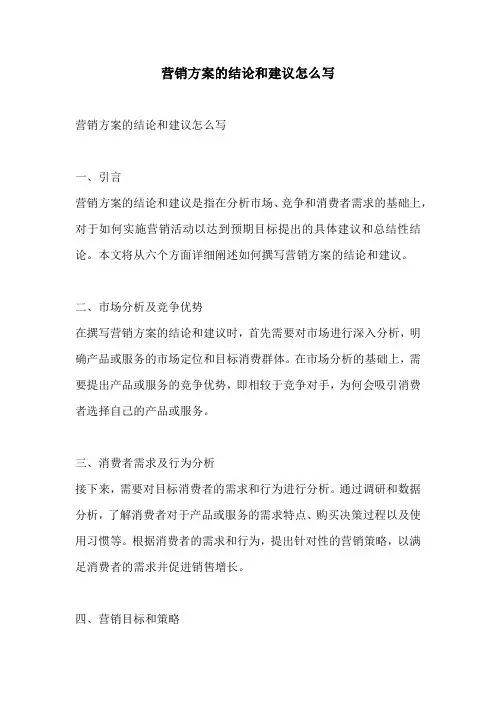 营销方案的结论和建议怎么写

营销方案的结论和建议怎么写

一、引言
营销方案的结论和建议是指在分析市场、竞争和消费者需求的基础上，对于如何实施营销活动以达到预期目标提出的具体建议和总结性结论。本文将从六个方面详细阐述如何撰写营销方案的结论和建议。

二、市场分析及竞争优势
在撰写营销方案的结论和建议时，首先需要对市场进行深入分析，明确产品或服务的市场定位和目标消费群体。在市场分析的基础上，需要提出产品或服务的竞争优势，即相较于竞争对手，为何会吸引消费者选择自己的产品或服务。

三、消费者需求及行为分析
接下来，需要对目标消费者的需求和行为进行分析。通过调研和数据分析，了解消费者对于产品或服务的需求特点、购买决策过程以及使用习惯等。根据消费者的需求和行为，提出针对性的营销策略，以满足消费者的需求并促进销售增长。

四、营销目标和策略